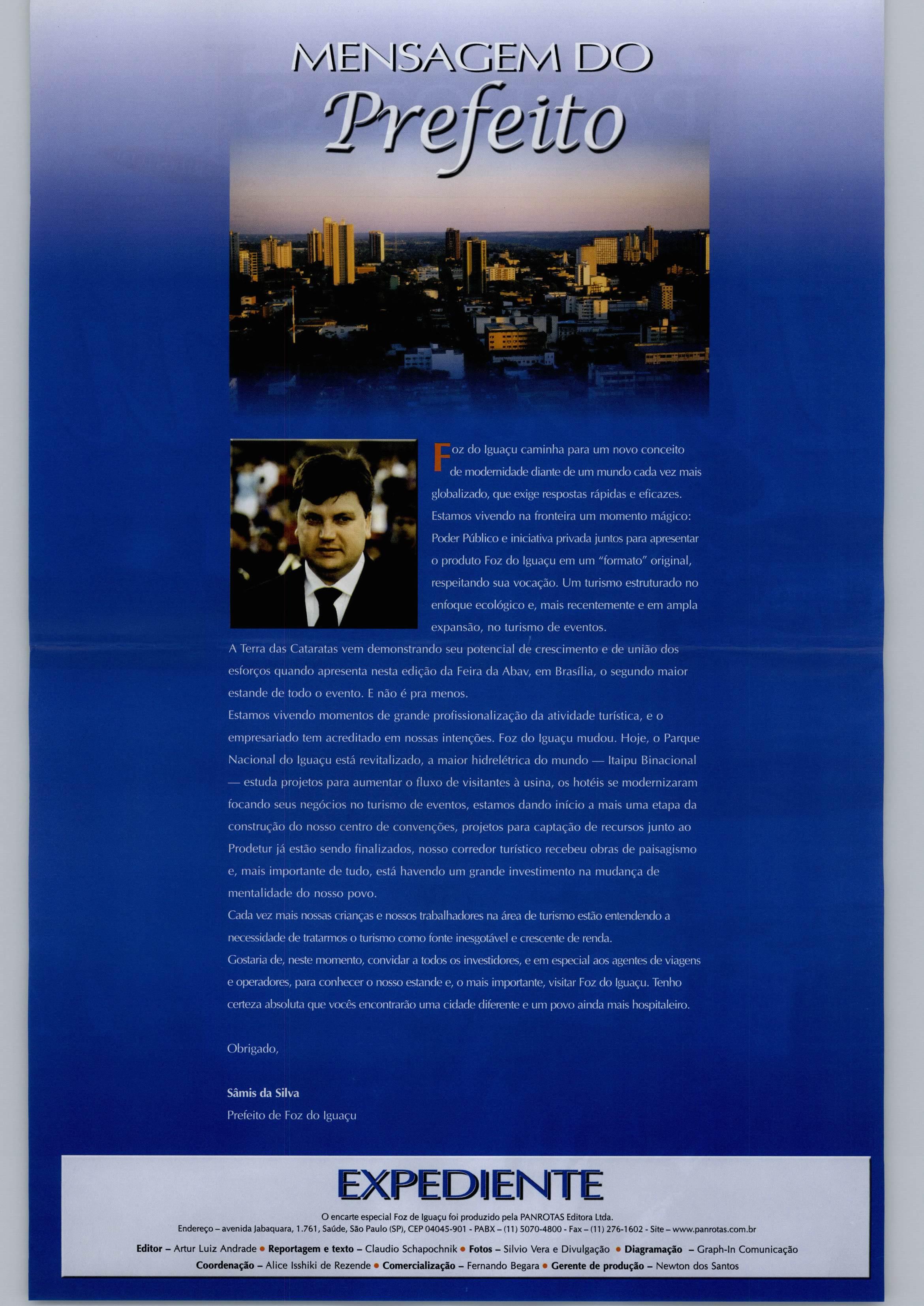 MENSAGEM DO
Prefeito

Foz do Iguaçu caminha para um novo conceito de modernidade diante de um mundo cada vez mais globalizado, que exige respostas rápidas e eficazes. Estamos vivendo na fronteira um momento mágico: Poder Público e iniciativa privada juntos para apresentar o produto Foz do Iguaçu em um "formato" original, respeitando sua vocação. Um turismo estruturado no enfoque ecológico e, mais recentemente e em ampla expansão, no turismo de eventos.
A Terra das Cataratas vem demonstrando seu potencial de crescimento e de união dos esforços quando apresenta nesta edição da Feira da Abav, em Brasília, o segundo maior estande de todo o evento. E não é pra menos.
Estamos vivendo momentos de grande profissionalização da atividade turística, e o empresariado tem acreditado em nossas intenções. Foz do Iguaçu mudou. Hoje, o Parque Nacional do Iguaçu está revitalizado, a maior hidrelétrica do mundo — Itaipu Binacional — estuda projetos para aumentar o fluxo de visitantes à usina, os hotéis se modernizaram focando seus negócios no turismo de eventos, estamos dando início a mais uma etapa da construção do nosso centro de convenções, projetos para captação de recursos junto ao Prodetur já estão sendo finalizados, nosso corredor turístico recebeu obras de paisagismo e, mais importante de tudo, está havendo um grande investimento na mudança de mentalidade do nosso povo.
Cada vez mais nossas crianças e nossos trabalhadores na área de turismo estão entendendo a necessidade de tratarmos o turismo como fonte inesgotável e crescente de renda.
Gostaria de, neste momento, convidar a todos os investidores, e em especial aos agentes de viagens e operadores, para conhecer o nosso estande e, o mais importante, visitar Foz do Iguaçu. Tenho certeza absoluta que vocês encontrarão uma cidade diferente e um povo ainda mais hospitaleiro.

Obrigado,

Sâmis da Silva
Prefeito de Foz do Iguaçu

EXPEDIENTE
O encarte especial Foz de Iguaçu foi produzido pela PANROTAS Editora Ltda.
Endereço – avenida Jabaquara, 1.761, Saúde, São Paulo (SP), CEP 04045-901 - PABX – (11) 5070-4800 - Fax – (11) 276-1602 - Site – www.panrotas.com.br
Editor – Artur Luiz Andrade • Reportagem e texto – Claudio Schapochnik • Fotos – Silvio Vera e Divulgação • Diagramação – Graph-In Comunicação
Coordenação – Alice Isshiki de Rezende • Comercialização – Fernando Begara • Gerente de produção – Newton dos Santos